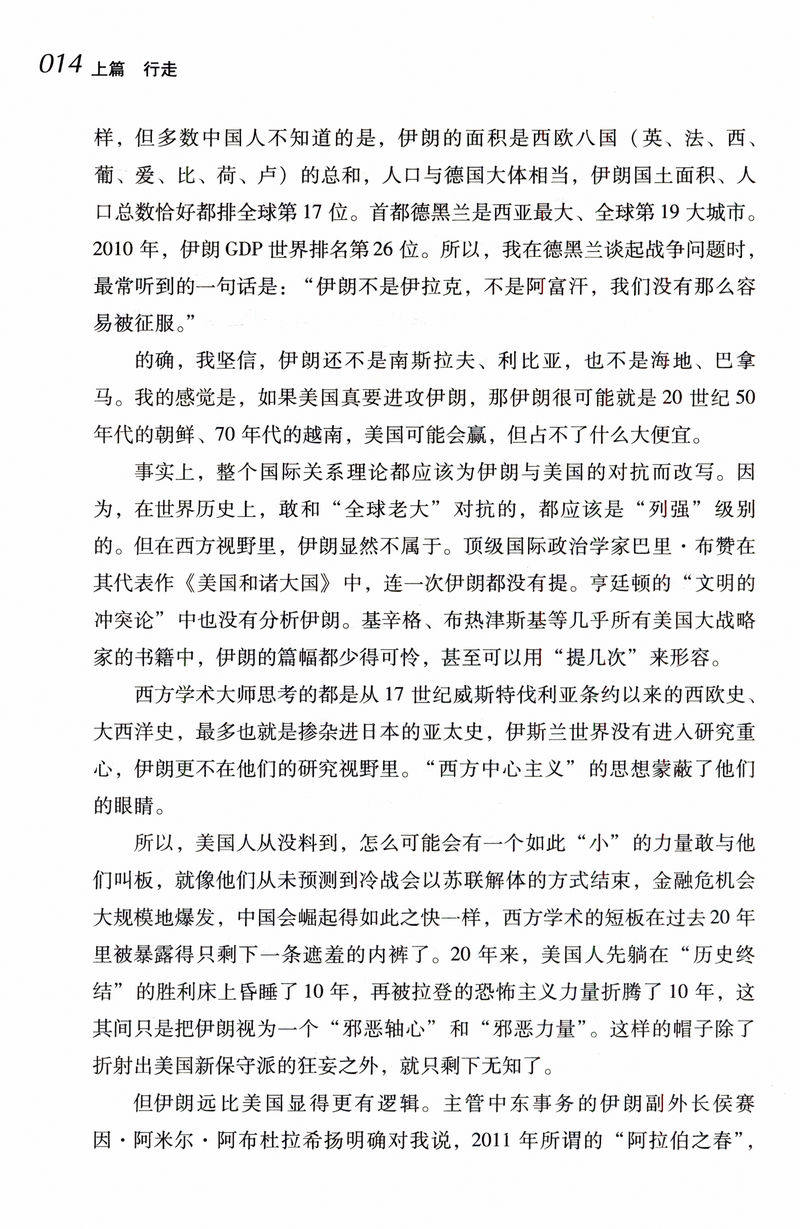 014 上篇 行走

样，但多数中国人不知道的是，伊朗的面积是西欧八国（英、法、西、葡、爱、比、荷、卢）的总和，人口与德国大体相当，伊朗国土面积、人口总数恰好都排全球第17位。首都德黑兰是西亚最大、全球第19大城市。2010年，伊朗GDP世界排名第26位。所以，我在德黑兰谈起战争问题时，最常听到的一句话是：“伊朗不是伊拉克，不是阿富汗，我们没有那么容易被征服。”

的确，我坚信，伊朗还不是南斯拉夫、利比亚，也不是海地、巴拿马。我的感觉是，如果美国真要进攻伊朗，那伊朗很可能就是20世纪50年代的朝鲜、70年代的越南，美国可能会赢，但占不了什么大便宜。

事实上，整个国际关系理论都应该为伊朗与美国的对抗而改写。因为，在世界历史上，敢和“全球老大”对抗的，都应该是“列强”级别的。但在西方视野里，伊朗显然不属于。顶级国际政治学家巴里·布赞在其代表作《美国和诸大国》中，连一次伊朗都没有提。亨廷顿的“文明的冲突论”中也没有分析伊朗。基辛格、布热津斯基等几乎所有美国大战略家的书籍中，伊朗的篇幅都少得可怜，甚至可以用“提几次”来形容。

西方学术大师思考的都是从17世纪威斯特伐利亚条约以来的西欧史、大西洋史，最多也就是掺杂进日本的亚太史，伊斯兰世界没有进入研究重心，伊朗更不在他们的研究视野里。“西方中心主义”的思想蒙蔽了他们的眼睛。

所以，美国人从没料到，怎么可能会有一个如此“小”的力量敢与他们叫板，就像他们从未预测到冷战会以苏联解体的方式结束，金融危机会大规模地爆发，中国会崛起得如此之快一样，西方学术的短板在过去20年里被暴露得只剩下一条遮羞的内裤了。20年来，美国人先躺在“历史终结”的胜利床上昏睡了10年，再被拉登的恐怖主义力量折腾了10年，这其间只是把伊朗视为一个“邪恶轴心”和“邪恶力量”。这样的帽子除了折射出美国新保守派的狂妄之外，就只剩下无知了。

但伊朗远比美国显得更有逻辑。主管中东事务的伊朗副外长侯赛因·阿米尔·阿布杜拉希扬明确对我说，2011年所谓的“阿拉伯之春”，